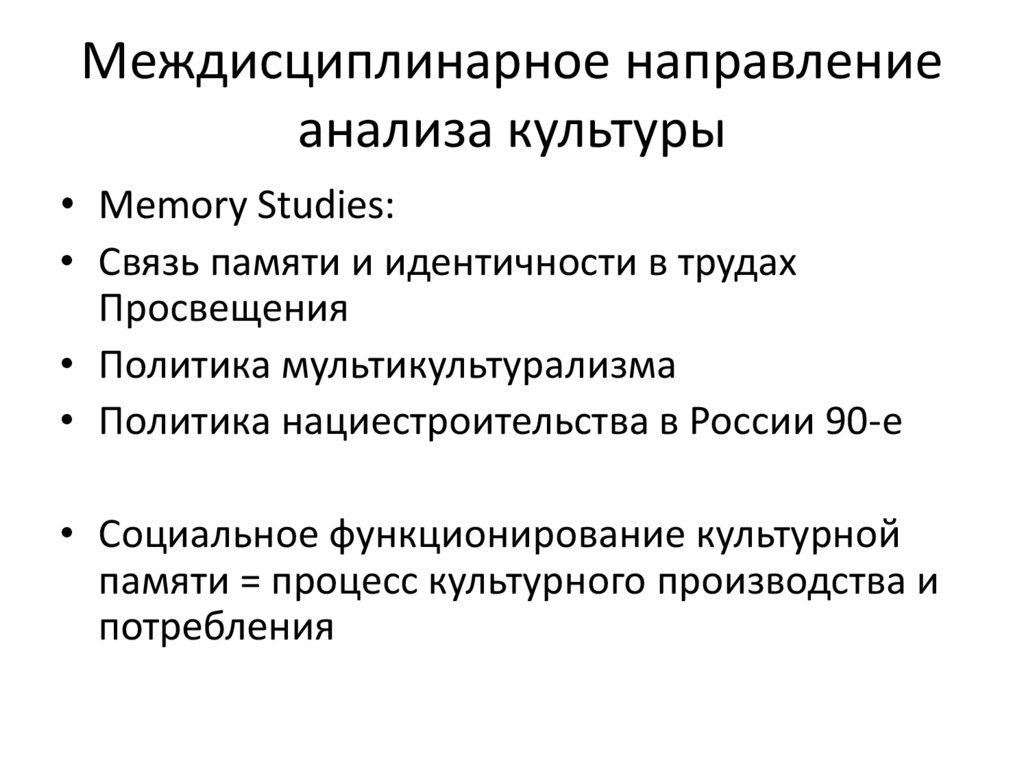 Междисциплинарное направление анализа культуры

• Memory Studies:
• Связь памяти и идентичности в трудах Просвещения
• Политика мультикультурализма
• Политика нациестроительства в России 90-е

• Социальное функционирование культурной памяти = процесс культурного производства и потребления